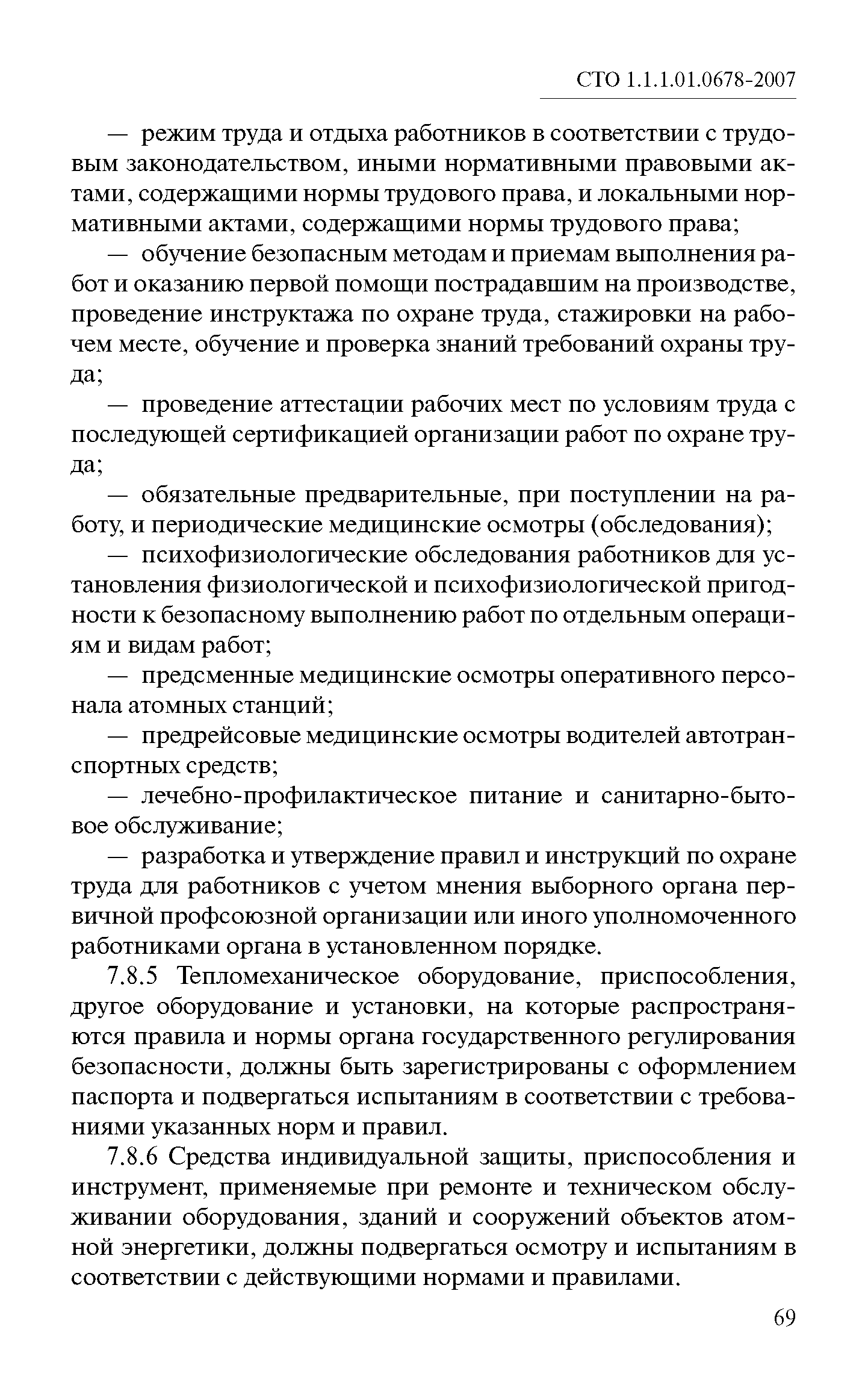 СТО 1.1.1.01.0678-2007

— режим труда и отдыха работников в соответствии с трудовым законодательством, иными нормативными правовыми актами, содержащими нормы трудового права, и локальными нормативными актами, содержащими нормы трудового права;

— обучение безопасным методам и приемам выполнения работ и оказанию первой помощи пострадавшим на производстве, проведение инструктажа по охране труда, стажировки на рабочем месте, обучение и проверка знаний требований охраны труда;

— проведение аттестации рабочих мест по условиям труда с последующей сертификацией организации работ по охране труда;

— обязательные предварительные, при поступлении на работу, и периодические медицинские осмотры (обследования);

— психофизиологические обследования работников для установления физиологической и психофизиологической пригодности к безопасному выполнению работ по отдельным операциям и видам работ;

— предсменные медицинские осмотры оперативного персонала атомных станций;

— предрейсовые медицинские осмотры водителей автотранспортных средств;

— лечебно-профилактическое питание и санитарно-бытовое обслуживание;

— разработка и утверждение правил и инструкций по охране труда для работников с учетом мнения выборного органа первичной профсоюзной организации или иного уполномоченного работниками органа в установленном порядке.

7.8.5 Тепломеханическое оборудование, приспособления, другое оборудование и установки, на которые распространяются правила и нормы органа государственного регулирования безопасности, должны быть зарегистрированы с оформлением паспорта и подвергаться испытаниям в соответствии с требованиями указанных норм и правил.

7.8.6 Средства индивидуальной защиты, приспособления и инструмент, применяемые при ремонте и техническом обслуживании оборудования, зданий и сооружений объектов атомной энергетики, должны подвергаться осмотру и испытаниям в соответствии с действующими нормами и правилами.

69